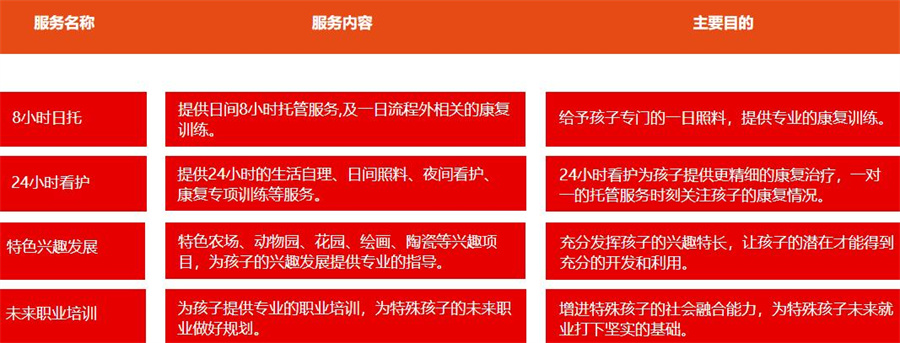 | 服务名称 | 服务内容 | 主要目的 |
|---|---|---|
| 8小时日托 | 提供日间8小时托管服务,及一日流程外相关的康复训练。 | 给予孩子专门的一日照料，提供专业的康复训练。 |
| 24小时看护 | 提供24小时的生活自理、日间照料、夜间看护、康复专项训练等服务。 | 24小时看护为孩子提供更精细的康复治疗，一对一的托管服务时刻关注孩子的康复情况。 |
| 特色兴趣发展 | 特色农场、动物园、花园、绘画、陶瓷等兴趣项目，为孩子的兴趣发展提供专业的指导。 | 充分发挥孩子的兴趣特长，让孩子的潜在才能得到充分的开发和利用。 |
| 未来职业培训 | 为孩子提供专业的职业培训，为特殊孩子的未来职业做好规划。 | 增进特殊孩子的社会融合能力，为特殊孩子未来就业打下坚实的基础。 |